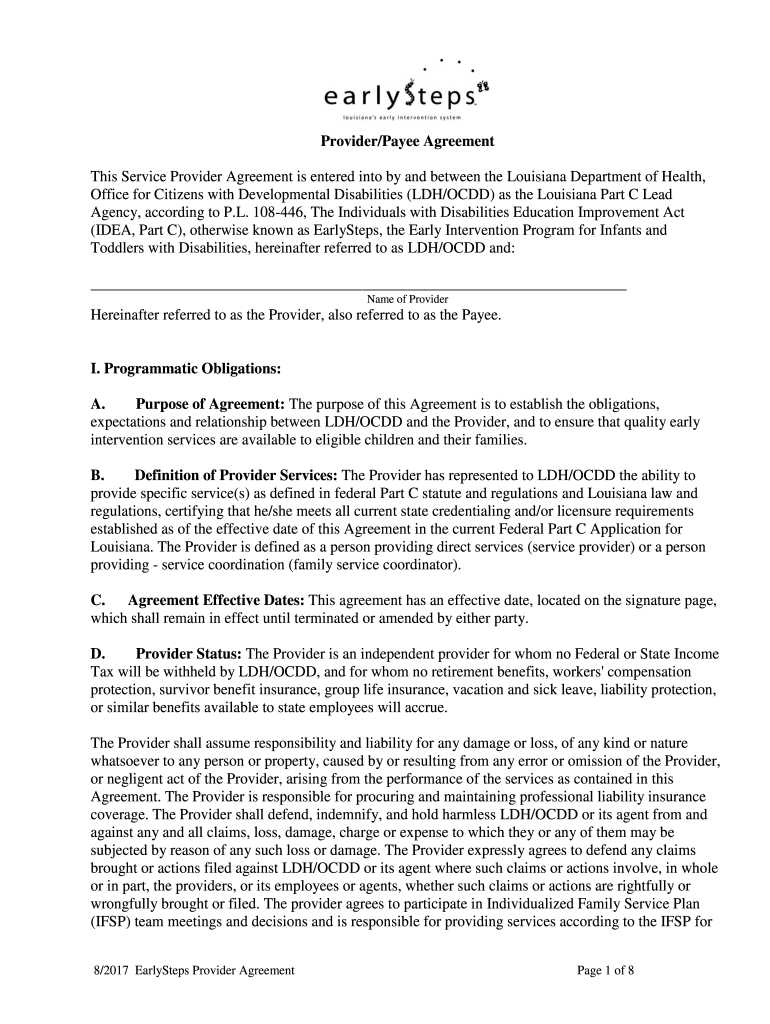 earlySteps
louisiana's early intervention system

Provider/Payee Agreement

This Service Provider Agreement is entered into by and between the Louisiana Department of Health, Office for Citizens with Developmental Disabilities (LDH/OCDD) as the Louisiana Part C Lead Agency, according to P.L. 108-446, The Individuals with Disabilities Education Improvement Act (IDEA, Part C), otherwise known as EarlySteps, the Early Intervention Program for Infants and Toddlers with Disabilities, hereinafter referred to as LDH/OCDD and:

Name of Provider
Hereinafter referred to as the Provider, also referred to as the Payee.

I. Programmatic Obligations:

A. Purpose of Agreement: The purpose of this Agreement is to establish the obligations, expectations and relationship between LDH/OCDD and the Provider, and to ensure that quality early intervention services are available to eligible children and their families.

B. Definition of Provider Services: The Provider has represented to LDH/OCDD the ability to provide specific service(s) as defined in federal Part C statute and regulations and Louisiana law and regulations, certifying that he/she meets all current state credentialing and/or licensure requirements established as of the effective date of this Agreement in the current Federal Part C Application for Louisiana. The Provider is defined as a person providing direct services (service provider) or a person providing - service coordination (family service coordinator).

C. Agreement Effective Dates: This agreement has an effective date, located on the signature page, which shall remain in effect until terminated or amended by either party.

D. Provider Status: The Provider is an independent provider for whom no Federal or State Income Tax will be withheld by LDH/OCDD, and for whom no retirement benefits, workers' compensation protection, survivor benefit insurance, group life insurance, vacation and sick leave, liability protection, or similar benefits available to state employees will accrue.

The Provider shall assume responsibility and liability for any damage or loss, of any kind or nature whatsoever to any person or property, caused by or resulting from any error or omission of the Provider, or negligent act of the Provider, arising from the performance of the services as contained in this Agreement. The Provider is responsible for procuring and maintaining professional liability insurance coverage. The Provider shall defend, indemnify, and hold harmless LDH/OCDD or its agent from and against any and all claims, loss, damage, charge or expense to which they or any of them may be subjected by reason of any such loss or damage. The Provider expressly agrees to defend any claims brought or actions filed against LDH/OCDD or its agent where such claims or actions involve, in whole or in part, the providers, or its employees or agents, whether such claims or actions are rightfully or wrongfully brought or filed. The provider agrees to participate in Individualized Family Service Plan (IFSP) team meetings and decisions and is responsible for providing services according to the IFSP for

8/2017 EarlySteps Provider Agreement
Page 1 of 8